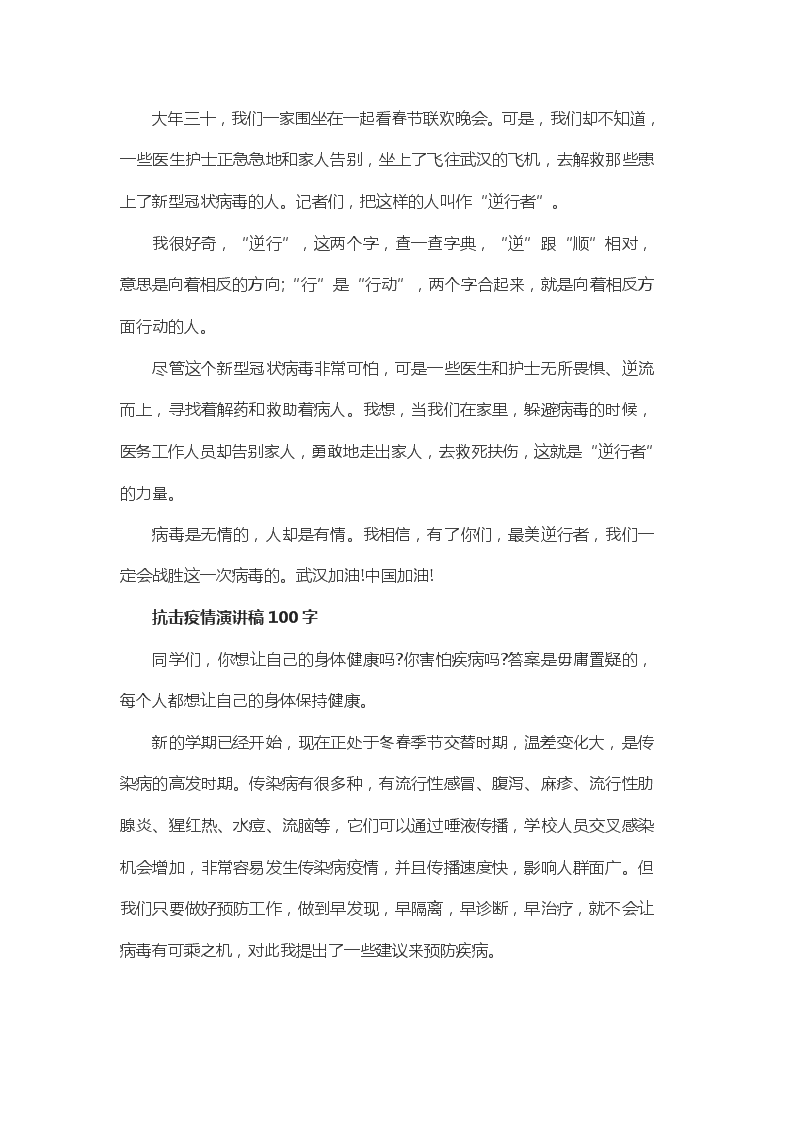 大年三十，我们一家围坐在一起看春节联欢晚会。可是，我们却不知道，一些医生护士正急急地和家人告别，坐上了飞往武汉的飞机，去解救那些患上了新型冠状病毒的人。记者们，把这样的人叫作“逆行者”。

我很好奇，“逆行”，这两个字，查一查字典，“逆”跟“顺”相对，意思是向着相反的方向;“行”是“行动”，两个字合起来，就是向着相反方面行动的人。

尽管这个新型冠状病毒非常可怕，可是一些医生和护士无所畏惧、逆流而上，寻找着解药和救助着病人。我想，当我们在家里，躲避病毒的时候，医务工作人员却告别家人，勇敢地走出家人，去救死扶伤，这就是“逆行者”的力量。

病毒是无情的，人却是有情。我相信，有了你们，最美逆行者，我们一定会战胜这一次病毒的。武汉加油!中国加油!

抗击疫情演讲稿 100 字

同学们，你想让自己的身体健康吗?你害怕疾病吗?答案是毋庸置疑的，每个人都想让自己的身体保持健康。

新的学期已经开始，现在正处于冬春季节交替时期，温差变化大，是传染病的高发时期。传染病有很多种，有流行性感冒、腹泻、麻疹、流行性肋腺炎、猩红热、水痘、流脑等，它们可以通过唾液传播，学校人员交叉感染机会增加，非常容易发生传染病疫情，并且传播速度快，影响人群面广。但我们只要做好预防工作，做到早发现，早隔离，早诊断，早治疗，就不会让病毒有可乘之机，对此我提出了一些建议来预防疾病。